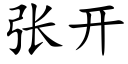 张开